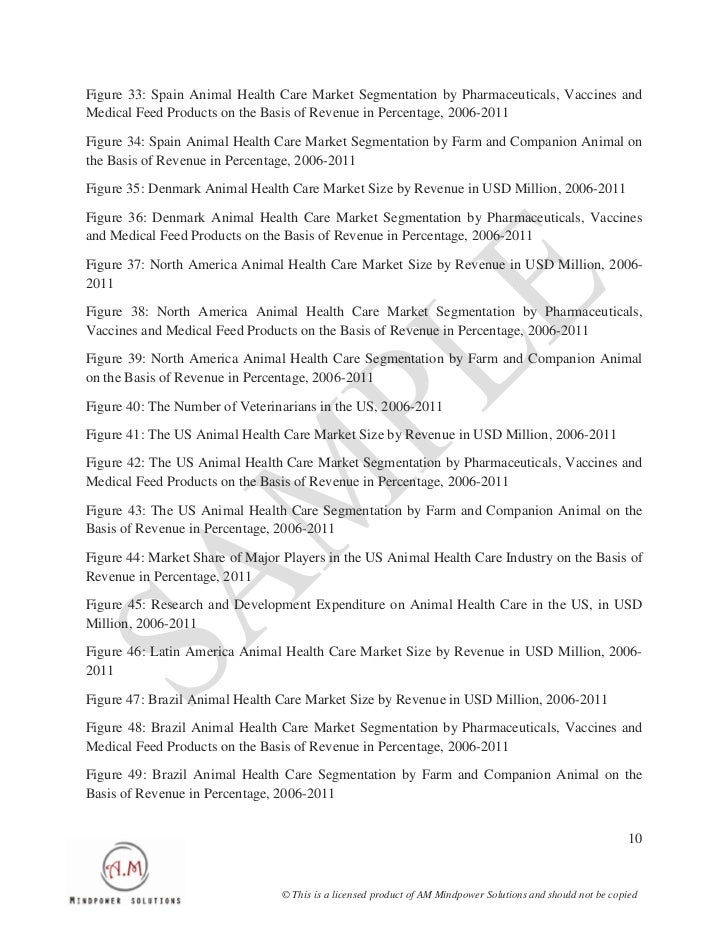 Figure 33: Spain Animal Health Care Market Segmentation by Pharmaceuticals, Vaccines and Medical Feed Products on the Basis of Revenue in Percentage, 2006-2011

Figure 34: Spain Animal Health Care Market Segmentation by Farm and Companion Animal on the Basis of Revenue in Percentage, 2006-2011

Figure 35: Denmark Animal Health Care Market Size by Revenue in USD Million, 2006-2011

Figure 36: Denmark Animal Health Care Market Segmentation by Pharmaceuticals, Vaccines and Medical Feed Products on the Basis of Revenue in Percentage, 2006-2011

Figure 37: North America Animal Health Care Market Size by Revenue in USD Million, 2006-2011

Figure 38: North America Animal Health Care Market Segmentation by Pharmaceuticals, Vaccines and Medical Feed Products on the Basis of Revenue in Percentage, 2006-2011

Figure 39: North America Animal Health Care Segmentation by Farm and Companion Animal on the Basis of Revenue in Percentage, 2006-2011

Figure 40: The Number of Veterinarians in the US, 2006-2011

Figure 41: The US Animal Health Care Market Size by Revenue in USD Million, 2006-2011

Figure 42: The US Animal Health Care Market Segmentation by Pharmaceuticals, Vaccines and Medical Feed Products on the Basis of Revenue in Percentage, 2006-2011

Figure 43: The US Animal Health Care Segmentation by Farm and Companion Animal on the Basis of Revenue in Percentage, 2006-2011

Figure 44: Market Share of Major Players in the US Animal Health Care Industry on the Basis of Revenue in Percentage, 2011

Figure 45: Research and Development Expenditure on Animal Health Care in the US, in USD Million, 2006-2011

Figure 46: Latin America Animal Health Care Market Size by Revenue in USD Million, 2006-2011

Figure 47: Brazil Animal Health Care Market Size by Revenue in USD Million, 2006-2011

Figure 48: Brazil Animal Health Care Market Segmentation by Pharmaceuticals, Vaccines and Medical Feed Products on the Basis of Revenue in Percentage, 2006-2011

Figure 49: Brazil Animal Health Care Segmentation by Farm and Companion Animal on the Basis of Revenue in Percentage, 2006-2011

SAMPLE

10

A.M
MINDPOWER SOLUTIONS

© This is a licensed product of AM Mindpower Solutions and should not be copied